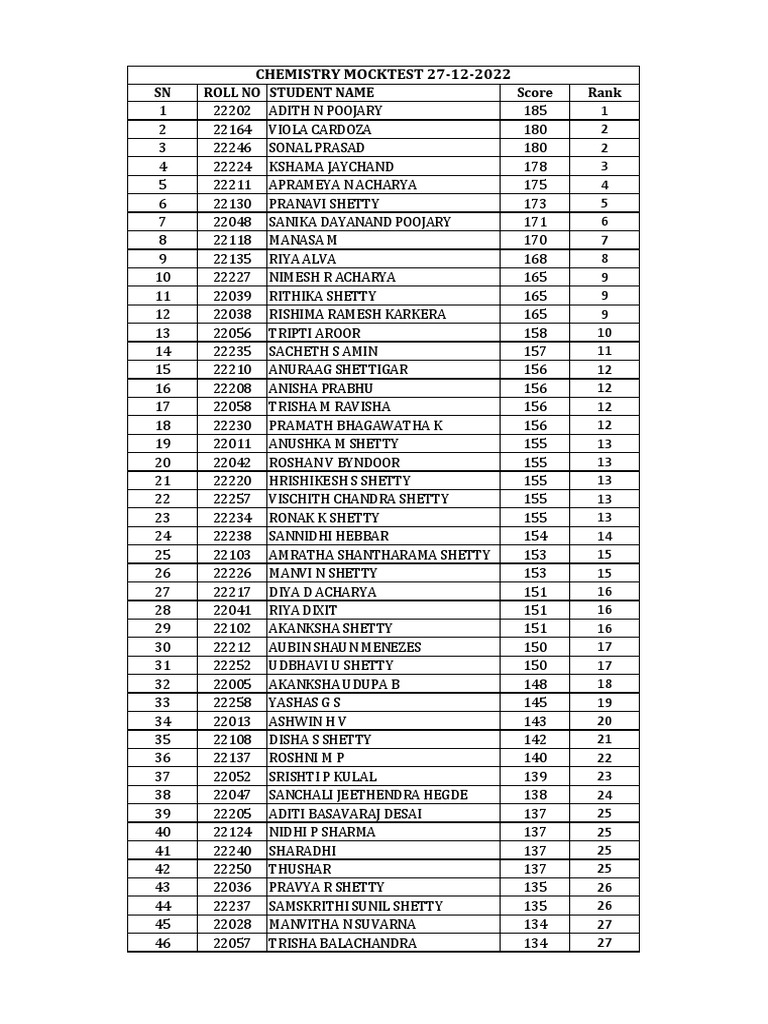 CHEMISTRY MOCKTEST 27-12-2022

| SN | ROLL NO | STUDENT NAME | Score | Rank |
|---|---|---|---|---|
| 1 | 22202 | ADITH N POOJARY | 185 | 1 |
| 2 | 22164 | VIOLA CARDOZA | 180 | 2 |
| 3 | 22246 | SONAL PRASAD | 180 | 2 |
| 4 | 22224 | KSHAMA JAYCHAND | 178 | 3 |
| 5 | 22211 | APRAMEYA N ACHARYA | 175 | 4 |
| 6 | 22130 | PRANAVI SHETTY | 173 | 5 |
| 7 | 22048 | SANIKA DAYANAND POOJARY | 171 | 6 |
| 8 | 22118 | MANASA M | 170 | 7 |
| 9 | 22135 | RIYA ALVA | 168 | 8 |
| 10 | 22227 | NIMESH R ACHARYA | 165 | 9 |
| 11 | 22039 | RITHIKA SHETTY | 165 | 9 |
| 12 | 22038 | RISHIMA RAMESH KARKERA | 165 | 9 |
| 13 | 22056 | TRIPTI AROOR | 158 | 10 |
| 14 | 22235 | SACHETH S AMIN | 157 | 11 |
| 15 | 22210 | ANURAAG SHETTIGAR | 156 | 12 |
| 16 | 22208 | ANISHA PRABHU | 156 | 12 |
| 17 | 22058 | TRISHA M RAVISHA | 156 | 12 |
| 18 | 22230 | PRAMATH BHAGAWATHA K | 156 | 12 |
| 19 | 22011 | ANUSHKA M SHETTY | 155 | 13 |
| 20 | 22042 | ROSHAN V BYNDOOR | 155 | 13 |
| 21 | 22220 | HRISHIKESH S SHETTY | 155 | 13 |
| 22 | 22257 | VISCHITH CHANDRA SHETTY | 155 | 13 |
| 23 | 22234 | RONAK K SHETTY | 155 | 13 |
| 24 | 22238 | SANNIDHI HEBBAR | 154 | 14 |
| 25 | 22103 | AMRATHA SHANTHARAMA SHETTY | 153 | 15 |
| 26 | 22226 | MANVI N SHETTY | 153 | 15 |
| 27 | 22217 | DIYA D ACHARYA | 151 | 16 |
| 28 | 22041 | RIYA DIXIT | 151 | 16 |
| 29 | 22102 | AKANKSHA SHETTY | 151 | 16 |
| 30 | 22212 | AUBIN SHAUN MENEZES | 150 | 17 |
| 31 | 22252 | UDBHAVI U SHETTY | 150 | 17 |
| 32 | 22005 | AKANKSHA UDUPA B | 148 | 18 |
| 33 | 22258 | YASHAS G S | 145 | 19 |
| 34 | 22013 | ASHWIN H V | 143 | 20 |
| 35 | 22108 | DISHA S SHETTY | 142 | 21 |
| 36 | 22137 | ROSHNI M P | 140 | 22 |
| 37 | 22052 | SRISHTI P KULAL | 139 | 23 |
| 38 | 22047 | SANCHALI JEETHENDRA HEGDE | 138 | 24 |
| 39 | 22205 | ADITI BASAVARAJ DESAI | 137 | 25 |
| 40 | 22124 | NIDHI P SHARMA | 137 | 25 |
| 41 | 22240 | SHARADHI | 137 | 25 |
| 42 | 22250 | THUSHAR | 137 | 25 |
| 43 | 22036 | PRAVYA R SHETTY | 135 | 26 |
| 44 | 22237 | SAMSKRITHI SUNIL SHETTY | 135 | 26 |
| 45 | 22028 | MANVITHA N SUVARNA | 134 | 27 |
| 46 | 22057 | TRISHA BALACHANDRA | 134 | 27 |